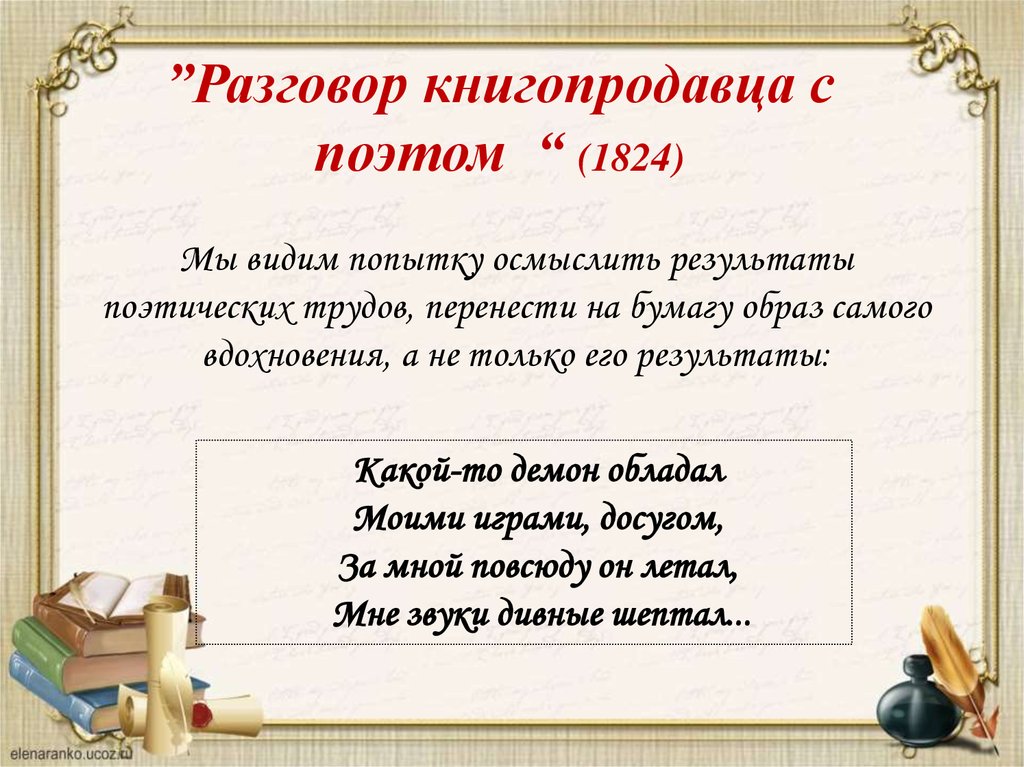 ”Разговор книгопродавца с поэтом “ (1824)

Мы видим попытку осмыслить результаты поэтических трудов, перенести на бумагу образ самого вдохновения, а не только его результаты:

Какой-то демон обладал
Моими играми, досугом,
За мной повсюду он летал,
Мне звуки дивные шептал...

elenaranko.ucoz.ru